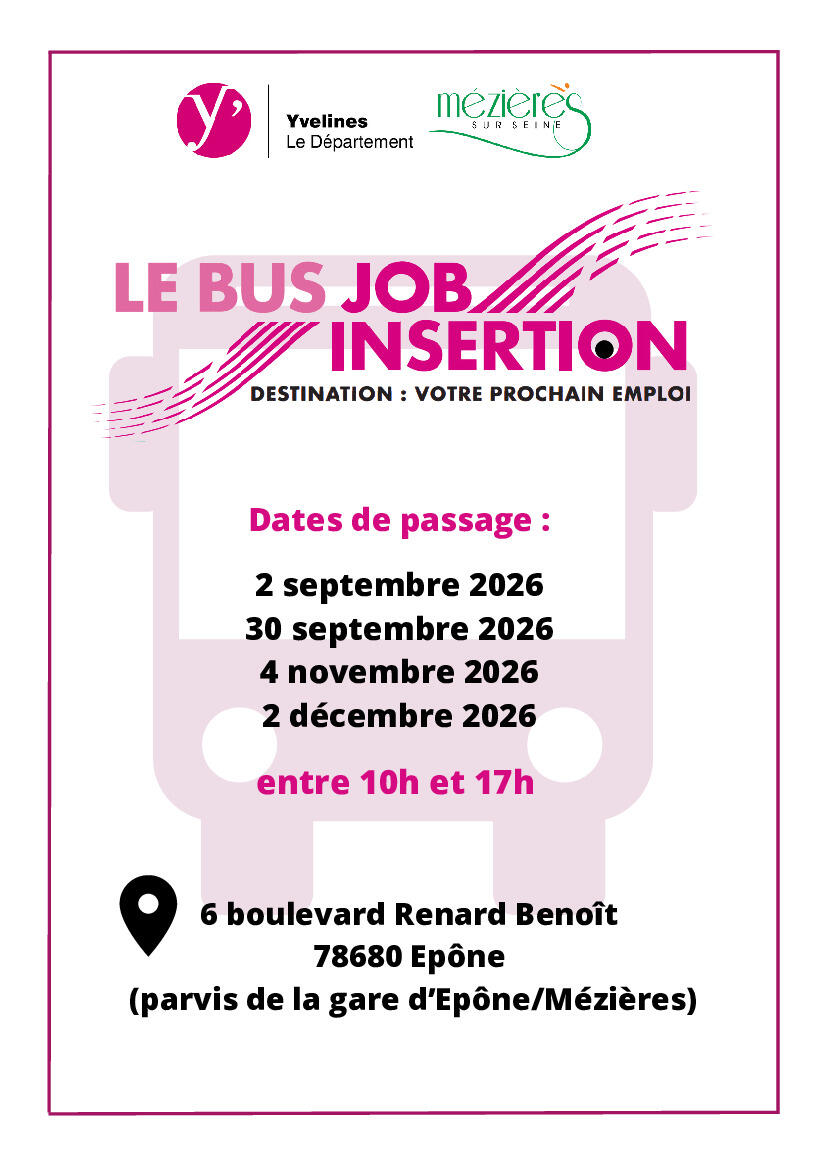 y'
Yvelines
Le Département

mézières
SUR SEINE

LE BUS JOB
INSERTION
DESTINATION : VOTRE PROCHAIN EMPLOI

Dates de passage :

2 septembre 2026
30 septembre 2026
4 novembre 2026
2 décembre 2026

entre 10h et 17h

6 boulevard Renard Benoît
78680 Epône
(parvis de la gare d'Epône/Mézières)